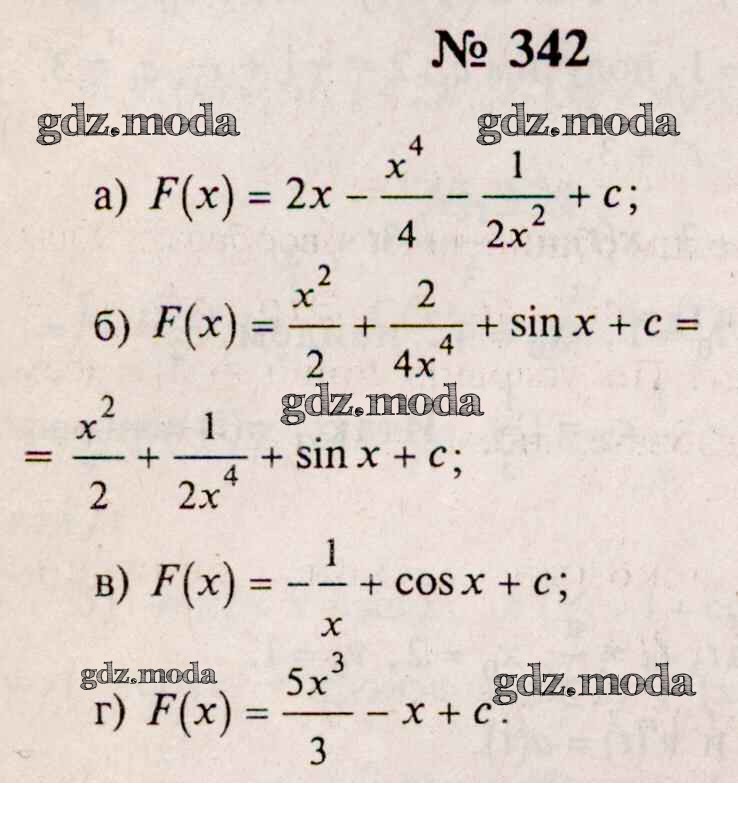 № 342

а) $F(x) = 2x - \frac{x^4}{4} - \frac{1}{2x^2} + c$;

б) $F(x) = \frac{x^2}{2} + \frac{2}{4x^4} + \sin x + c =$

$= \frac{x^2}{2} + \frac{1}{2x^4} + \sin x + c$;

в) $F(x) = -\frac{1}{x} + \cos x + c$;

г) $F(x) = \frac{5x^3}{3} - x + c$.

gdz.moda